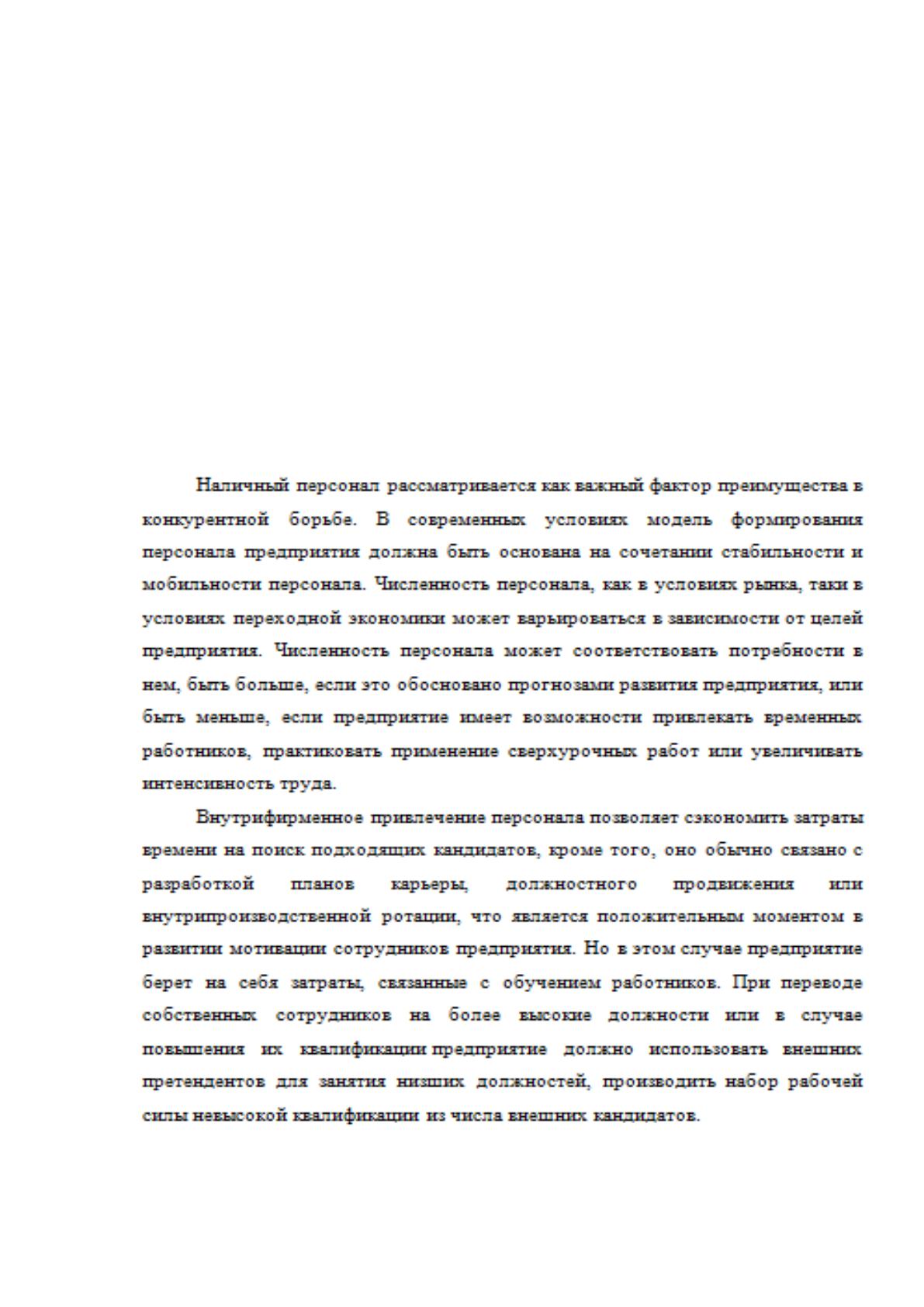 Наличный персонал рассматривается как важный фактор преимущества в конкурентной борьбе. В современных условиях модель формирования персонала предприятия должна быть основана на сочетании стабильности и мобильности персонала. Численность персонала, как в условиях рынка, таки в условиях переходной экономики может варьироваться в зависимости от целей предприятия. Численность персонала может соответствовать потребности в нем, быть больше, если это обосновано прогнозами развития предприятия, или быть меньше, если предприятие имеет возможности привлекать временных работников, практиковать применение сверхурочных работ или увеличивать интенсивность труда.

Внутрифирменное привлечение персонала позволяет сэкономить затраты времени на поиск подходящих кандидатов, кроме того, оно обычно связано с разработкой планов карьеры, должностного продвижения или внутрипроизводственной ротации, что является положительным моментом в развитии мотивации сотрудников предприятия. Но в этом случае предприятие берет на себя затраты, связанные с обучением работников. При переводе собственных сотрудников на более высокие должности или в случае повышения их квалификации предприятие должно использовать внешних претендентов для занятия низших должностей, производить набор рабочей силы невысокой квалификации из числа внешних кандидатов.